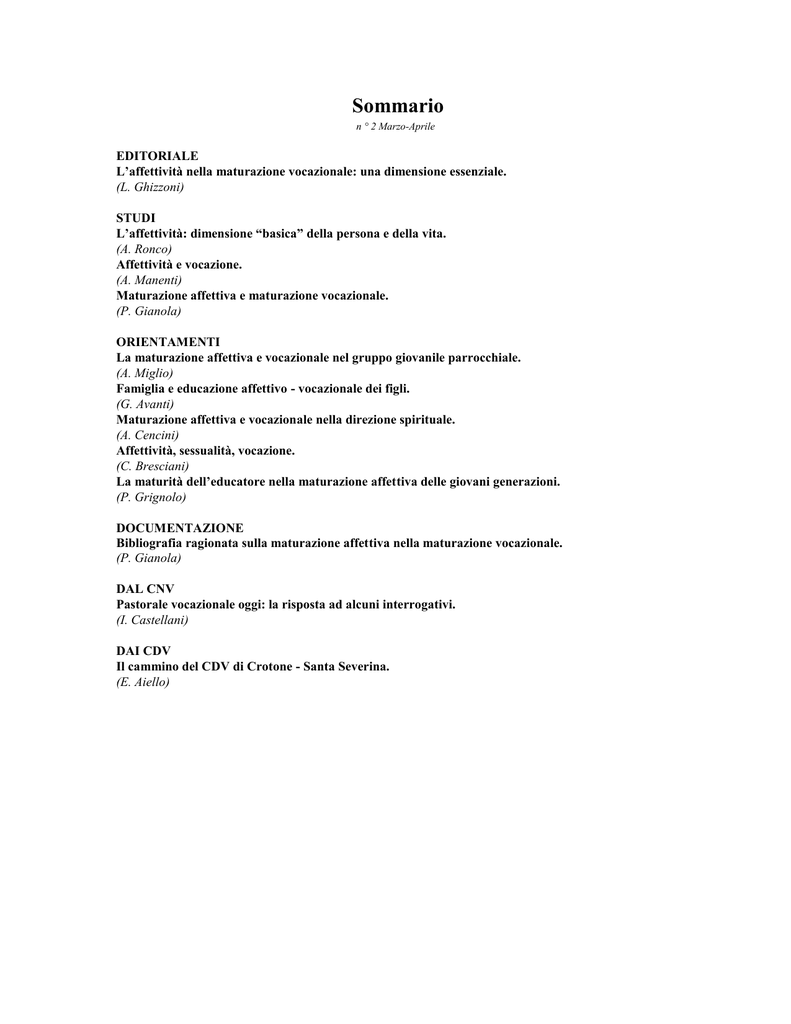 Sommario
n ° 2 Marzo-Aprile

EDITORIALE
L'affettività nella maturazione vocazionale: una dimensione essenziale.
(L. Ghizzoni)

STUDI
L'affettività: dimensione "basica" della persona e della vita.
(A. Ronco)
Affettività e vocazione.
(A. Manenti)
Maturazione affettiva e maturazione vocazionale.
(P. Gianola)

ORIENTAMENTI
La maturazione affettiva e vocazionale nel gruppo giovanile parrocchiale.
(A. Miglio)
Famiglia e educazione affettivo - vocazionale dei figli.
(G. Avanti)
Maturazione affettiva e vocazionale nella direzione spirituale.
(A. Cencini)
Affettività, sessualità, vocazione.
(C. Bresciani)
La maturità dell'educatore nella maturazione affettiva delle giovani generazioni.
(P. Grignolo)

DOCUMENTAZIONE
Bibliografia ragionata sulla maturazione affettiva nella maturazione vocazionale.
(P. Gianola)

DAL CNV
Pastorale vocazionale oggi: la risposta ad alcuni interrogativi.
(I. Castellani)

DAI CDV
Il cammino del CDV di Crotone - Santa Severina.
(E. Aiello)